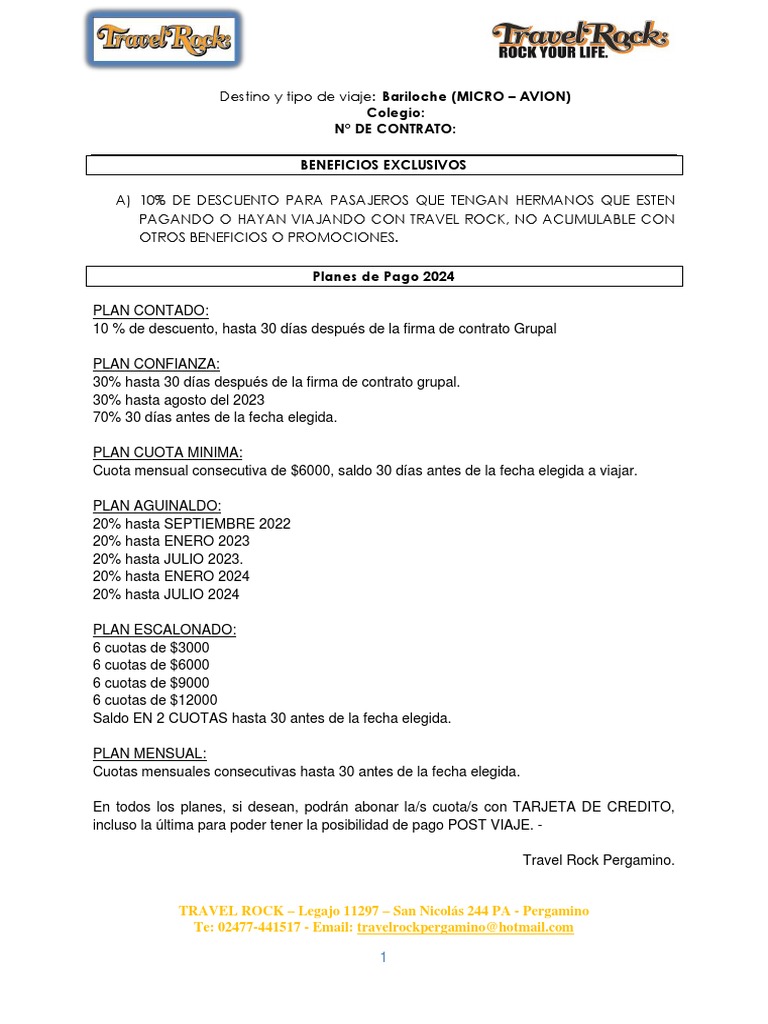 Travel Rock

Travel Rock
ROCK YOUR LIFE.

Destino y tipo de viaje: Bariloche (MICRO – AVION)
Colegio:
Nº DE CONTRATO:

BENEFICIOS EXCLUSIVOS

A) 10% DE DESCUENTO PARA PASAJEROS QUE TENGAN HERMANOS QUE ESTEN PAGANDO O HAYAN VIAJANDO CON TRAVEL ROCK, NO ACUMULABLE CON OTROS BENEFICIOS O PROMOCIONES.

Planes de Pago 2024

PLAN CONTADO:
10 % de descuento, hasta 30 días después de la firma de contrato Grupal

PLAN CONFIANZA:
30% hasta 30 días después de la firma de contrato grupal.
30% hasta agosto del 2023
70% 30 días antes de la fecha elegida.

PLAN CUOTA MINIMA:
Cuota mensual consecutiva de $6000, saldo 30 días antes de la fecha elegida a viajar.

PLAN AGUINALDO:
20% hasta SEPTIEMBRE 2022
20% hasta ENERO 2023
20% hasta JULIO 2023.
20% hasta ENERO 2024
20% hasta JULIO 2024

PLAN ESCALONADO:
6 cuotas de $3000
6 cuotas de $6000
6 cuotas de $9000
6 cuotas de $12000
Saldo EN 2 CUOTAS hasta 30 antes de la fecha elegida.

PLAN MENSUAL:
Cuotas mensuales consecutivas hasta 30 antes de la fecha elegida.

En todos los planes, si desean, podrán abonar la/s cuota/s con TARJETA DE CREDITO, incluso la última para poder tener la posibilidad de pago POST VIAJE. -

Travel Rock Pergamino.

TRAVEL ROCK – Legajo 11297 – San Nicolás 244 PA - Pergamino
Te: 02477-441517 - Email: travelrockpergamino@hotmail.com

1